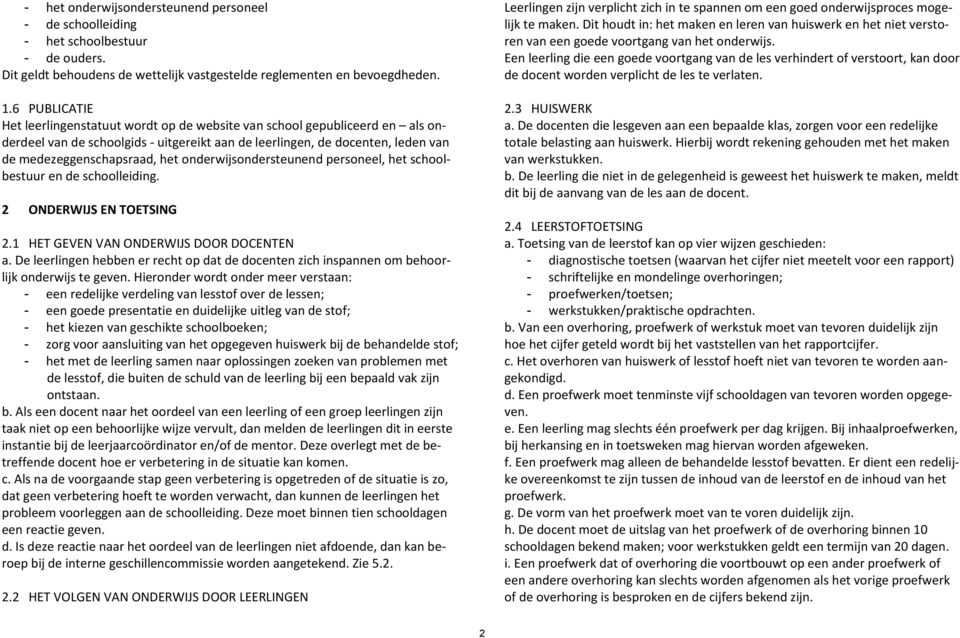 - het onderwijsondersteunend personeel
- de schoolleiding
- het schoolbestuur
- de ouders.
Dit geldt behoudens de wettelijk vastgestelde reglementen en bevoegdheden.

1.6 PUBLICATIE
Het leerlingenstatuut wordt op de website van school gepubliceerd en – als onderdeel van de schoolgids - uitgereikt aan de leerlingen, de docenten, leden van de medezeggenschapsraad, het onderwijsondersteunend personeel, het schoolbestuur en de schoolleiding.

2 ONDERWIJS EN TOETSING

2.1 HET GEVEN VAN ONDERWIJS DOOR DOCENTEN
a. De leerlingen hebben er recht op dat de docenten zich inspannen om behoorlijk onderwijs te geven. Hieronder wordt onder meer verstaan:
- een redelijke verdeling van lesstof over de lessen;
- een goede presentatie en duidelijke uitleg van de stof;
- het kiezen van geschikte schoolboeken;
- zorg voor aansluiting van het opgegeven huiswerk bij de behandelde stof;
- het met de leerling samen naar oplossingen zoeken van problemen met de lesstof, die buiten de schuld van de leerling bij een bepaald vak zijn ontstaan.
b. Als een docent naar het oordeel van een leerling of een groep leerlingen zijn taak niet op een behoorlijke wijze vervult, dan melden de leerlingen dit in eerste instantie bij de leerjaarcoördinator en/of de mentor. Deze overlegt met de betreffende docent hoe er verbetering in de situatie kan komen.
c. Als na de voorgaande stap geen verbetering is opgetreden of de situatie is zo, dat geen verbetering hoeft te worden verwacht, dan kunnen de leerlingen het probleem voorleggen aan de schoolleiding. Deze moet binnen tien schooldagen een reactie geven.
d. Is deze reactie naar het oordeel van de leerlingen niet afdoende, dan kan beroep bij de interne geschillencommissie worden aangetekend. Zie 5.2.

2.2 HET VOLGEN VAN ONDERWIJS DOOR LEERLINGEN

Leerlingen zijn verplicht zich in te spannen om een goed onderwijsproces mogelijk te maken. Dit houdt in: het maken en leren van huiswerk en het niet verstoren van een goede voortgang van het onderwijs.
Een leerling die een goede voortgang van de les verhindert of verstoort, kan door de docent worden verplicht de les te verlaten.

2.3 HUISWERK
a. De docenten die lesgeven aan een bepaalde klas, zorgen voor een redelijke totale belasting aan huiswerk. Hierbij wordt rekening gehouden met het maken van werkstukken.
b. De leerling die niet in de gelegenheid is geweest het huiswerk te maken, meldt dit bij de aanvang van de les aan de docent.

2.4 LEERSTOFTOETSING
a. Toetsing van de leerstof kan op vier wijzen geschieden:
- diagnostische toetsen (waarvan het cijfer niet meetelt voor een rapport)
- schriftelijke en mondelinge overhoringen;
- proefwerken/toetsen;
- werkstukken/praktische opdrachten.
b. Van een overhoring, proefwerk of werkstuk moet van tevoren duidelijk zijn hoe het cijfer geteld wordt bij het vaststellen van het rapportcijfer.
c. Het overhoren van huiswerk of lesstof hoeft niet van tevoren te worden aangekondigd.
d. Een proefwerk moet tenminste vijf schooldagen van tevoren worden opgegeven.
e. Een leerling mag slechts één proefwerk per dag krijgen. Bij inhaalproefwerken, bij herkansing en in toetsweken mag hiervan worden afgeweken.
f. Een proefwerk mag alleen de behandelde lesstof bevatten. Er dient een redelijke overeenkomst te zijn tussen de inhoud van de leerstof en de inhoud van het proefwerk.
g. De vorm van het proefwerk moet van te voren duidelijk zijn.
h. De docent moet de uitslag van het proefwerk of de overhoring binnen 10 schooldagen bekend maken; voor werkstukken geldt een termijn van 20 dagen.
i. Een proefwerk dat of overhoring die voortbouwt op een ander proefwerk of een andere overhoring kan slechts worden afgenomen als het vorige proefwerk of de overhoring is besproken en de cijfers bekend zijn.

2